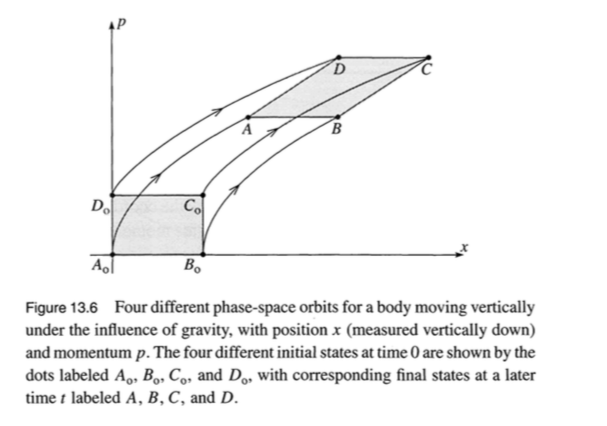 $p$

$D$ $C$

$A$ $B$

$D_o$ $C_o$

$A_o$ $B_o$

$x$

Figure 13.6 Four different phase-space orbits for a body moving vertically under the influence of gravity, with position $x$ (measured vertically down) and momentum $p$. The four different initial states at time 0 are shown by the dots labeled $A_o$, $B_o$, $C_o$, and $D_o$, with corresponding final states at a later time $t$ labeled $A$, $B$, $C$, and $D$.